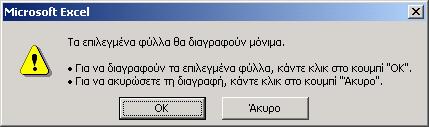 Microsoft Excel

Τα επιλεγμένα φύλλα θα διαγραφούν μόνιμα.

• Για να διαγραφούν τα επιλεγμένα φύλλα, κάντε κλικ στο κουμπί "OK".
• Για να ακυρώσετε τη διαγραφή, κάντε κλικ στο κουμπί "Άκυρο".

OK

Άκυρο